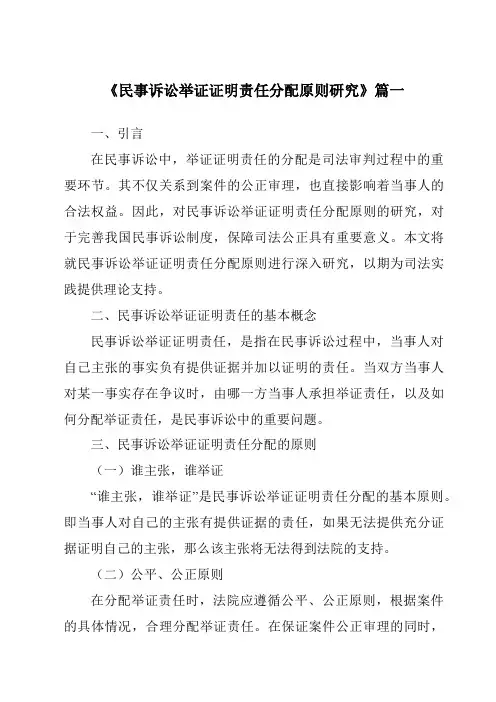 《民事诉讼举证证明责任分配原则研究》篇一

一、引言

在民事诉讼中，举证证明责任的分配是司法审判过程中的重要环节。其不仅关系到案件的公正审理，也直接影响着当事人的合法权益。因此，对民事诉讼举证证明责任分配原则的研究，对于完善我国民事诉讼制度，保障司法公正具有重要意义。本文将就民事诉讼举证证明责任分配原则进行深入研究，以期为司法实践提供理论支持。

二、民事诉讼举证证明责任的基本概念

民事诉讼举证证明责任，是指在民事诉讼过程中，当事人对自己主张的事实负有提供证据并加以证明的责任。当双方当事人对某一事实存在争议时，由哪一方当事人承担举证责任，以及如何分配举证责任，是民事诉讼中的重要问题。

三、民事诉讼举证证明责任分配的原则

（一）谁主张，谁举证

“谁主张，谁举证”是民事诉讼举证证明责任分配的基本原则。即当事人对自己的主张有提供证据的责任，如果无法提供充分证据证明自己的主张，那么该主张将无法得到法院的支持。

（二）公平、公正原则

在分配举证责任时，法院应遵循公平、公正原则，根据案件的具体情况，合理分配举证责任。在保证案件公正审理的同时，